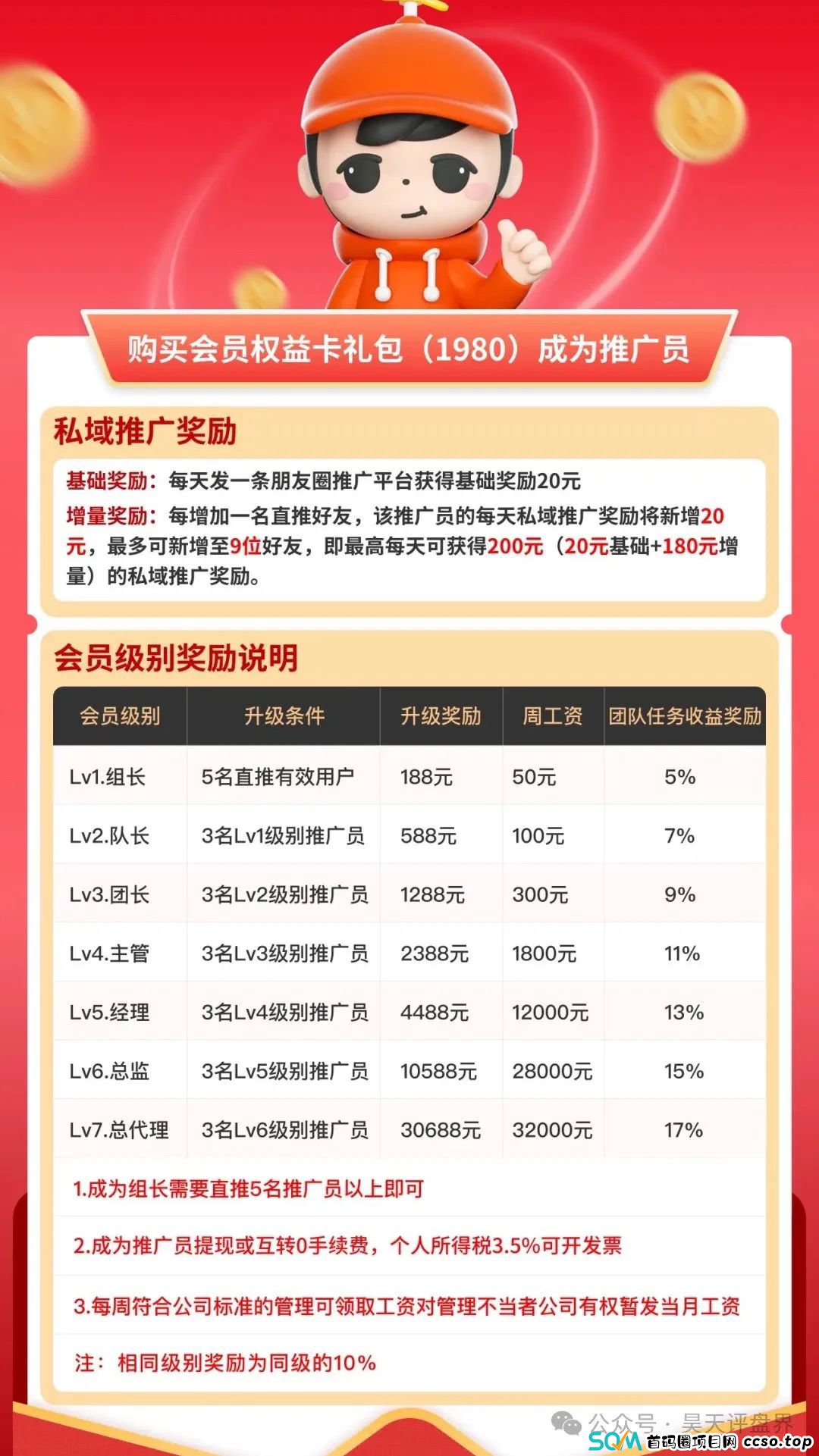 购买会员权益卡礼包（1980）成为推广员

私域推广奖励

基础奖励：每天发一条朋友圈推广平台获得基础奖励20元

增量奖励：每增加一名直推好友，该推广员的每天私域推广奖励将新增20元，最多可新增至9位好友，即最高每天可获得200元（20元基础+180元增量）的私域推广奖励。

会员级别奖励说明

| 会员级别 | 升级条件 | 升级奖励 | 周工资 | 团队任务收益奖励 |
|---|---|---|---|---|
| Lv1.组长 | 5名直推有效用户 | 188元 | 50元 | 5% |
| Lv2.队长 | 3名Lv1级别推广员 | 588元 | 100元 | 7% |
| Lv3.团长 | 3名Lv2级别推广员 | 1288元 | 300元 | 9% |
| Lv4.主管 | 3名Lv3级别推广员 | 2388元 | 1800元 | 11% |
| Lv5.经理 | 3名Lv4级别推广员 | 4488元 | 12000元 | 13% |
| Lv6.总监 | 3名Lv5级别推广员 | 10588元 | 28000元 | 15% |
| Lv7.总代理 | 3名Lv6级别推广员 | 30688元 | 32000元 | 17% |

1.成为组长需要直推5名推广员以上即可

2.成为推广员提现或互转0手续费，个人所得税3.5%可开发票

3.每周符合公司标准的管理可领取工资对管理不当者公司有权暂发当月工资

注：相同级别奖励为同级的10%

公众号 · 昊天评盘界

SQM 首码圈项目网 ccso.top